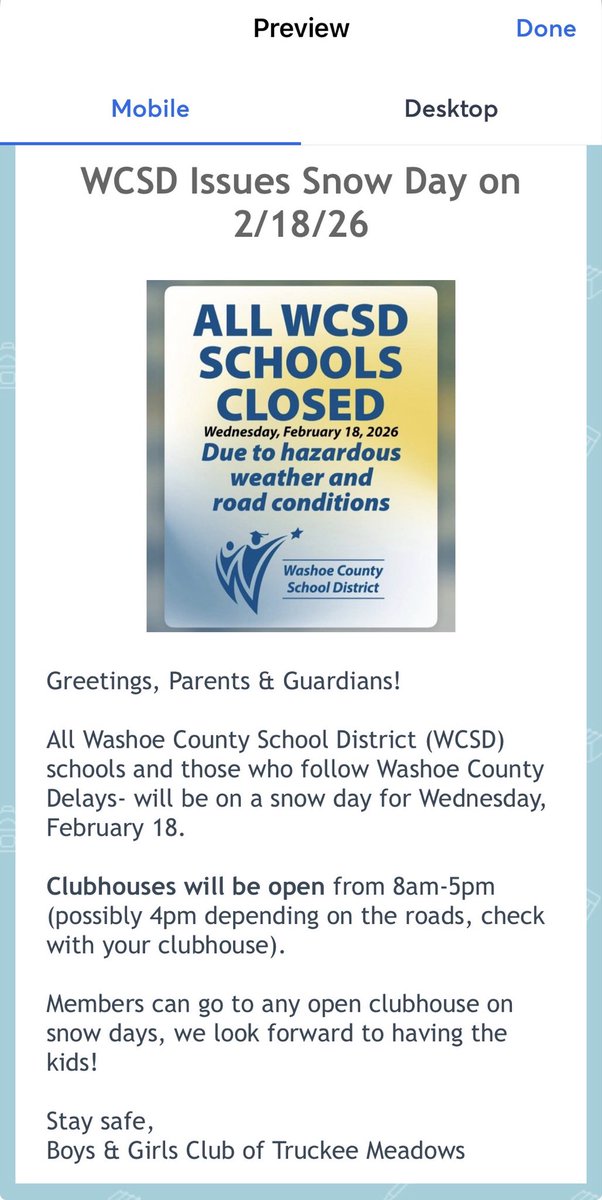 Preview
Done

Mobile
Desktop

WCSD Issues Snow Day on 2/18/26

ALL WCSD SCHOOLS CLOSED
Wednesday, February 18, 2026
Due to hazardous weather and road conditions

Washoe County School District

Greetings, Parents & Guardians!

All Washoe County School District (WCSD) schools and those who follow Washoe County Delays- will be on a snow day for Wednesday, February 18.

Clubhouses will be open from 8am-5pm (possibly 4pm depending on the roads, check with your clubhouse).

Members can go to any open clubhouse on snow days, we look forward to having the kids!

Stay safe,
Boys & Girls Club of Truckee Meadows